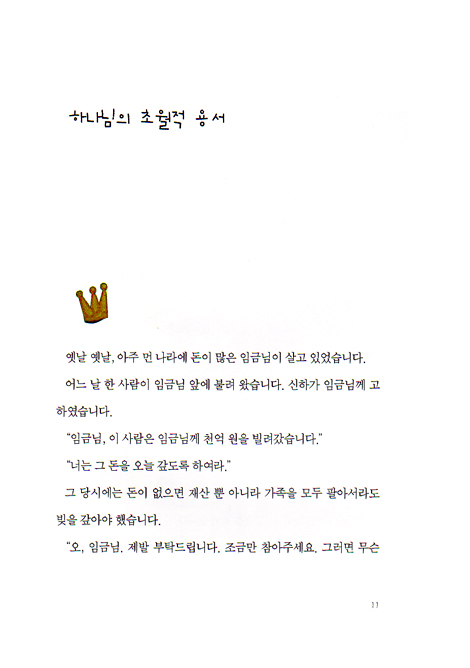 하나님의 초월적 용서

옛날 옛날, 아주 먼 나라에 돈이 많은 임금님이 살고 있었습니다.

어느 날 한 사람이 임금님 앞에 불려 왔습니다. 신하가 임금님께 고하였습니다.

"임금님, 이 사람은 임금님께 천억 원을 빌려갔습니다."

"너는 그 돈을 오늘 갚도록 하여라."

그 당시에는 돈이 없으면 재산 뿐 아니라 가족을 모두 팔아서라도 빚을 갚아야 했습니다.

"오, 임금님. 제발 부탁드립니다. 조금만 참아주세요. 그러면 무슨

11